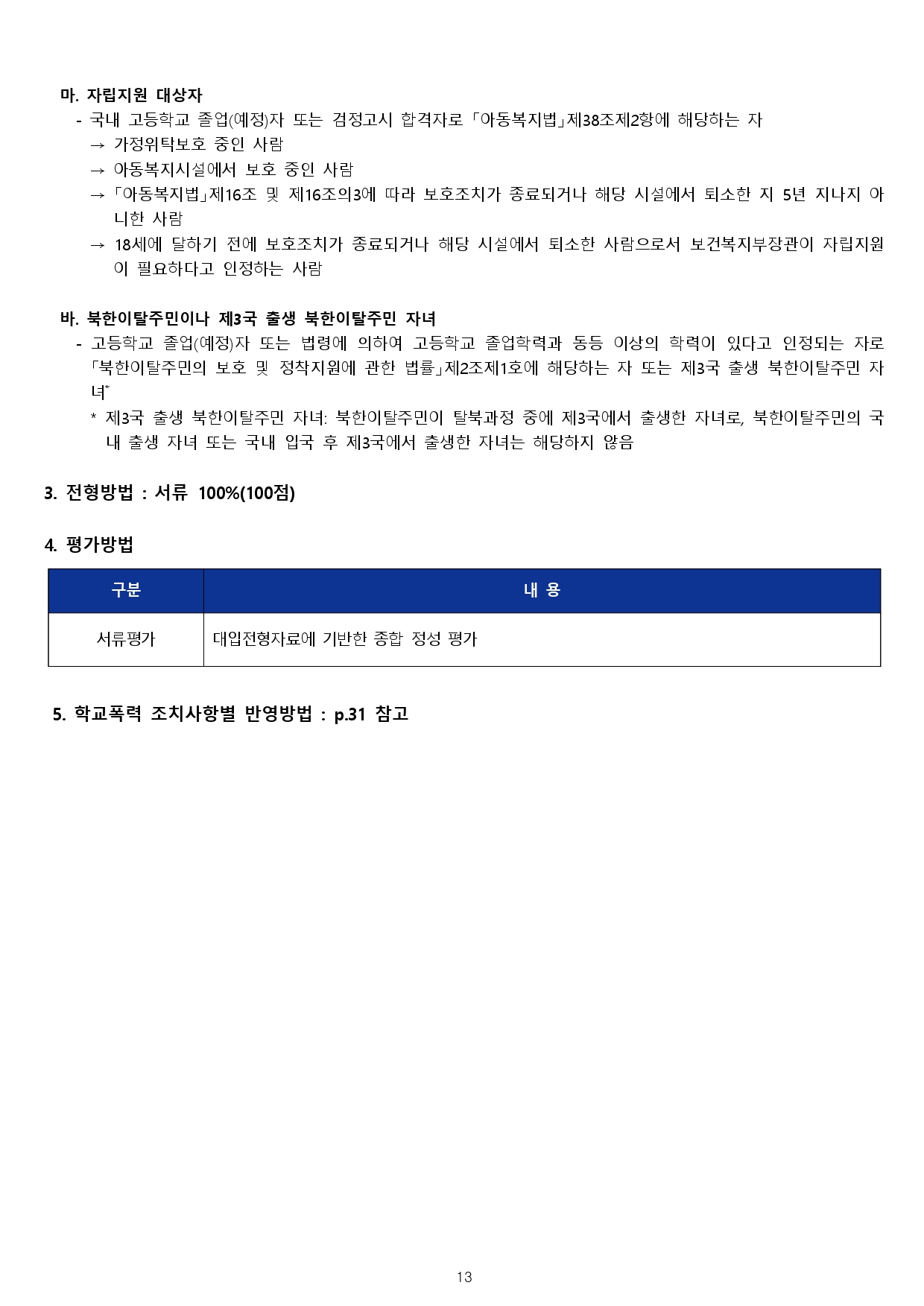 마. 자립지원 대상자

- 국내 고등학교 졸업(예정)자 또는 검정고시 합격자로 「아동복지법」제38조제2항에 해당하는 자
→ 가정위탁보호 중인 사람
→ 아동복지시설에서 보호 중인 사람
→ 「아동복지법」제16조 및 제16조의3에 따라 보호조치가 종료되거나 해당 시설에서 퇴소한 지 5년 지나지 아니한 사람
→ 18세에 달하기 전에 보호조치가 종료되거나 해당 시설에서 퇴소한 사람으로서 보건복지부장관이 자립지원이 필요하다고 인정하는 사람

바. 북한이탈주민이나 제3국 출생 북한이탈주민 자녀

- 고등학교 졸업(예정)자 또는 법령에 의하여 고등학교 졸업학력과 동등 이상의 학력이 있다고 인정되는 자로 「북한이탈주민의 보호 및 정착지원에 관한 법률」제2조제1호에 해당하는 자 또는 제3국 출생 북한이탈주민 자녀*
* 제3국 출생 북한이탈주민 자녀: 북한이탈주민이 탈북과정 중에 제3국에서 출생한 자녀로, 북한이탈주민의 국내 출생 자녀 또는 국내 입국 후 제3국에서 출생한 자녀는 해당하지 않음

3. 전형방법 : 서류 100%(100점)

4. 평가방법

| 구분 | 내 용 |
|---|---|
| 서류평가 | 대입전형자료에 기반한 종합 정성 평가 |

5. 학교폭력 조치사항별 반영방법 : p.31 참고

13